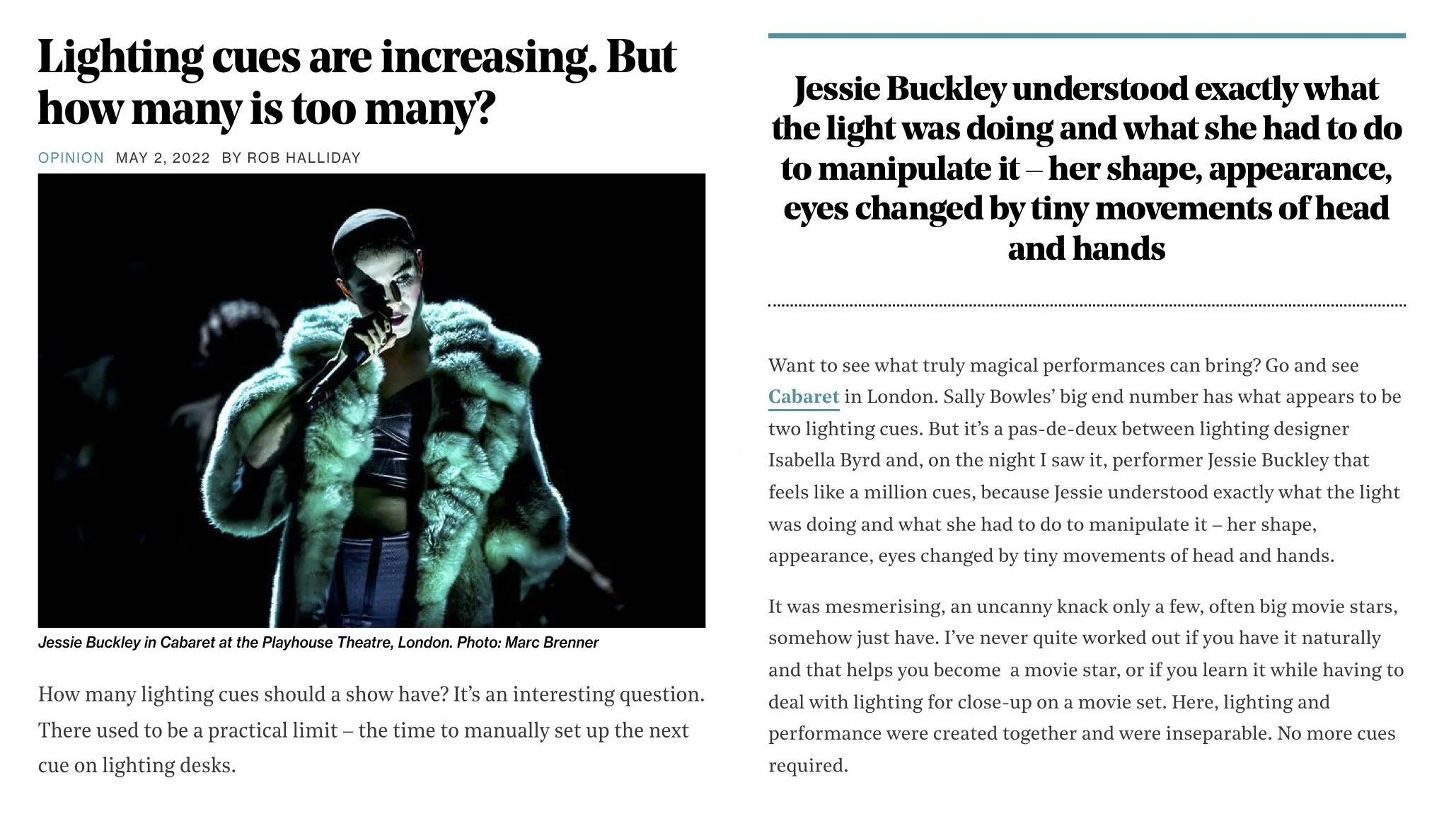 Lighting cues are increasing. But how many is too many?

OPINION MAY 2, 2022 BY ROB HALLIDAY

Jessie Buckley in Cabaret at the Playhouse Theatre, London. Photo: Marc Brenner

How many lighting cues should a show have? It's an interesting question. There used to be a practical limit – the time to manually set up the next cue on lighting desks.

Jessie Buckley understood exactly what the light was doing and what she had to do to manipulate it – her shape, appearance, eyes changed by tiny movements of head and hands

Want to see what truly magical performances can bring? Go and see Cabaret in London. Sally Bowles' big end number has what appears to be two lighting cues. But it's a pas-de-deux between lighting designer Isabella Byrd and, on the night I saw it, performer Jessie Buckley that feels like a million cues, because Jessie understood exactly what the light was doing and what she had to do to manipulate it – her shape, appearance, eyes changed by tiny movements of head and hands.

It was mesmerising, an uncanny knack only a few, often big movie stars, somehow just have. I've never quite worked out if you have it naturally and that helps you become a movie star, or if you learn it while having to deal with lighting for close-up on a movie set. Here, lighting and performance were created together and were inseparable. No more cues required.